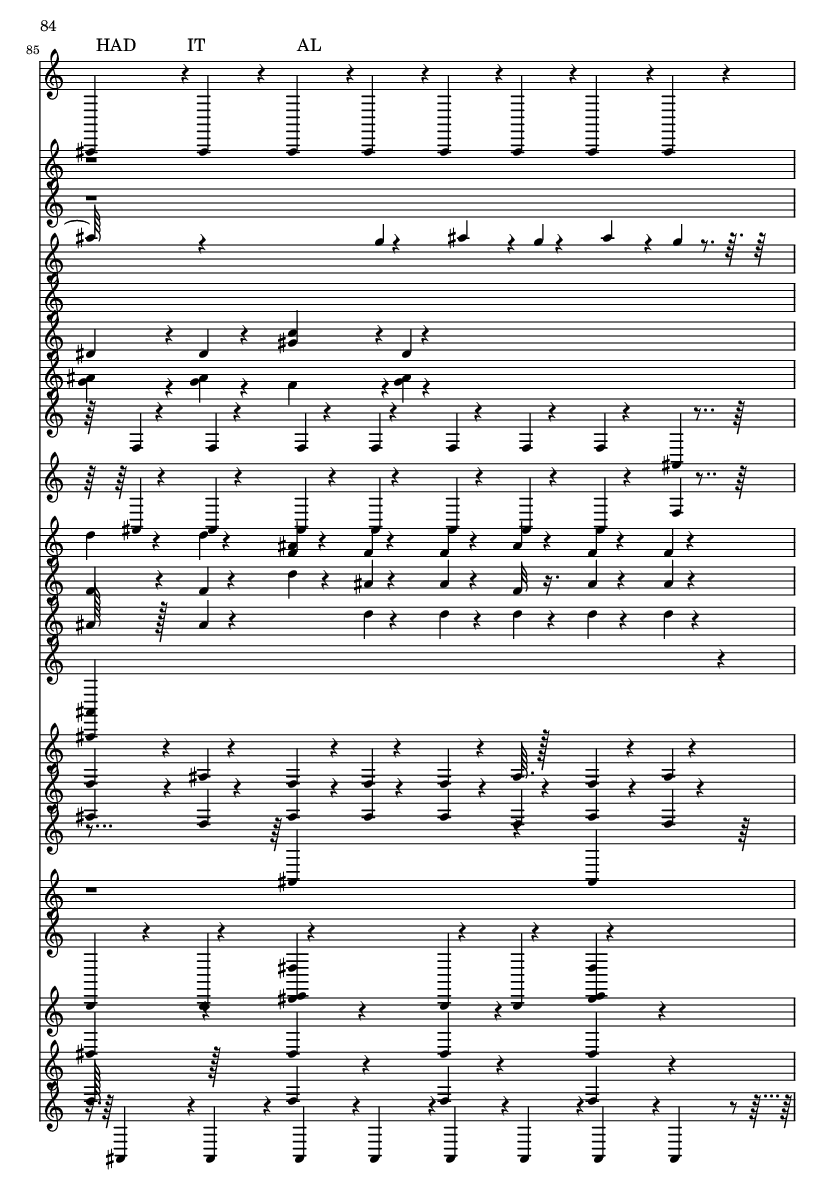 84

85

HAD IT AL